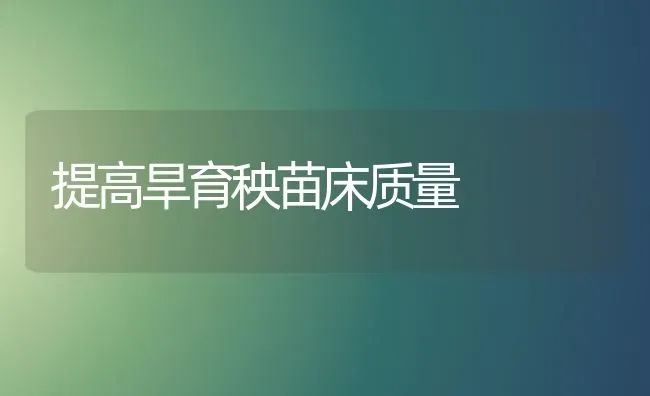 提高旱育秧苗床质量